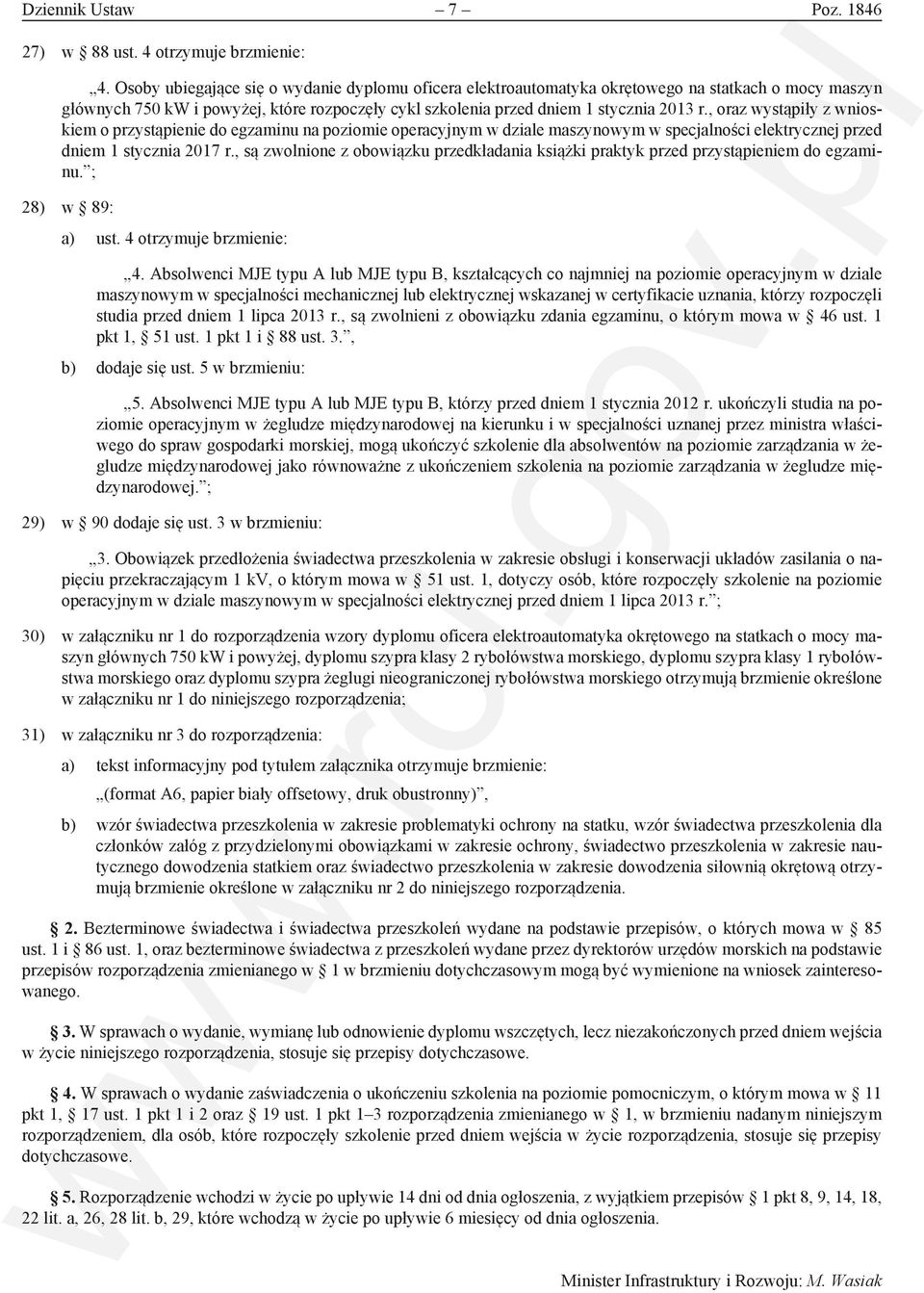 Dziennik Ustaw – 7 – Poz. 1846

27) w § 88 ust. 4 otrzymuje brzmienie:

„4. Osoby ubiegające się o wydanie dyplomu oficera elektroautomatyka okrętowego na statkach o mocy maszyn głównych 750 kW i powyżej, które rozpoczęły cykl szkolenia przed dniem 1 stycznia 2013 r., oraz wystąpiły z wnioskiem o przystąpienie do egzaminu na poziomie operacyjnym w dziale maszynowym w specjalności elektrycznej przed dniem 1 stycznia 2017 r., są zwolnione z obowiązku przedkładania książki praktyk przed przystąpieniem do egzaminu.”;

28) w § 89:

a) ust. 4 otrzymuje brzmienie:

„4. Absolwenci MJE typu A lub MJE typu B, kształcących co najmniej na poziomie operacyjnym w dziale maszynowym w specjalności mechanicznej lub elektrycznej wskazanej w certyfikacie uznania, którzy rozpoczęli studia przed dniem 1 lipca 2013 r., są zwolnieni z obowiązku zdania egzaminu, o którym mowa w § 46 ust. 1 pkt 1, § 51 ust. 1 pkt 1 i § 88 ust. 3.”,

b) dodaje się ust. 5 w brzmieniu:

„5. Absolwenci MJE typu A lub MJE typu B, którzy przed dniem 1 stycznia 2012 r. ukończyli studia na poziomie operacyjnym w żegludze międzynarodowej na kierunku i w specjalności uznanej przez ministra właściwego do spraw gospodarki morskiej, mogą ukończyć szkolenie dla absolwentów na poziomie zarządzania w żegludze międzynarodowej jako równoważne z ukończeniem szkolenia na poziomie zarządzania w żegludze międzynarodowej.”;

29) w § 90 dodaje się ust. 3 w brzmieniu:

„3. Obowiązek przedłożenia świadectwa przeszkolenia w zakresie obsługi i konserwacji układów zasilania o napięciu przekraczającym 1 kV, o którym mowa w § 51 ust. 1, dotyczy osób, które rozpoczęły szkolenie na poziomie operacyjnym w dziale maszynowym w specjalności elektrycznej przed dniem 1 lipca 2013 r.”;

30) w załączniku nr 1 do rozporządzenia wzory dyplomu oficera elektroautomatyka okrętowego na statkach o mocy maszyn głównych 750 kW i powyżej, dyplomu szypra klasy 2 rybołówstwa morskiego, dyplomu szypra klasy 1 rybołówstwa morskiego oraz dyplomu szypra żeglugi nieograniczonej rybołówstwa morskiego otrzymują brzmienie określone w załączniku nr 1 do niniejszego rozporządzenia;

31) w załączniku nr 3 do rozporządzenia:

a) tekst informacyjny pod tytułem załącznika otrzymuje brzmienie:

„(format A6, papier biały offsetowy, druk obustronny)”,

b) wzór świadectwa przeszkolenia w zakresie problematyki ochrony na statku, wzór świadectwa przeszkolenia dla członków załóg z przydzielonymi obowiązkami w zakresie ochrony, świadectwo przeszkolenia w zakresie nautycznego dowodzenia statkiem oraz świadectwo przeszkolenia w zakresie dowodzenia siłownią okrętową otrzymują brzmienie określone w załączniku nr 2 do niniejszego rozporządzenia.

§ 2. Bezterminowe świadectwa i świadectwa przeszkoleń wydane na podstawie przepisów, o których mowa w § 85 ust. 1 i § 86 ust. 1, oraz bezterminowe świadectwa z przeszkoleń wydane przez dyrektorów urzędów morskich na podstawie przepisów rozporządzenia zmienianego w § 1 w brzmieniu dotychczasowym mogą być wymienione na wniosek zainteresowanego.

§ 3. W sprawach o wydanie, wymianę lub odnowienie dyplomu wszczętych, lecz niezakończonych przed dniem wejścia w życie niniejszego rozporządzenia, stosuje się przepisy dotychczasowe.

§ 4. W sprawach o wydanie zaświadczenia o ukończeniu szkolenia na poziomie pomocniczym, o którym mowa w § 11 pkt 1, § 17 ust. 1 pkt 1 i 2 oraz § 19 ust. 1 pkt 1–3 rozporządzenia zmienianego w § 1, w brzmieniu nadanym niniejszym rozporządzeniem, dla osób, które rozpoczęły szkolenie przed dniem wejścia w życie rozporządzenia, stosuje się przepisy dotychczasowe.

§ 5. Rozporządzenie wchodzi w życie po upływie 14 dni od dnia ogłoszenia, z wyjątkiem przepisów § 1 pkt 8, 9, 14, 18, 22 lit. a, 26, 28 lit. b, 29, które wchodzą w życie po upływie 6 miesięcy od dnia ogłoszenia.

Minister Infrastruktury i Rozwoju: M. Wasiak

www.rcl.gov.pl